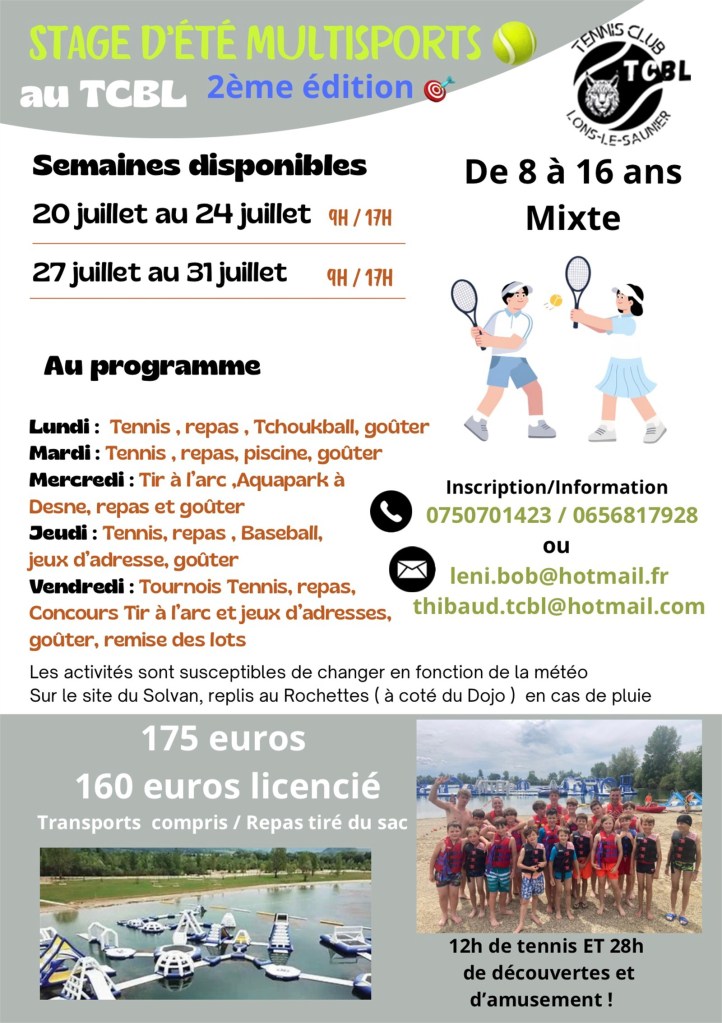 STAGE D'ÉTÉ MULTISPORTS
au TCBL 2ème édition

TENNIS CLUB
TCBL
LONS-LE-SAUNIER

Semaines disponibles
20 juillet au 24 juillet 9H / 17H
27 juillet au 31 juillet 9H / 17H

De 8 à 16 ans
Mixte

Au programme

Lundi : Tennis , repas , Tchoukball, goûter
Mardi : Tennis , repas, piscine, goûter
Mercredi : Tir à l'arc ,Aquapark à Desne, repas et goûter
Jeudi : Tennis, repas , Baseball, jeux d'adresse, goûter
Vendredi : Tournois Tennis, repas, Concours Tir à l'arc et jeux d'adresses, goûter, remise des lots

Inscription/Information
0750701423 / 0656817928
ou
leni.bob@hotmail.fr
thibaud.tcbl@hotmail.com

Les activités sont susceptibles de changer en fonction de la météo
Sur le site du Solvan, replis au Rochettes ( à coté du Dojo ) en cas de pluie

175 euros
160 euros licencié
Transports compris / Repas tiré du sac

12h de tennis ET 28h de découvertes et d'amusement !